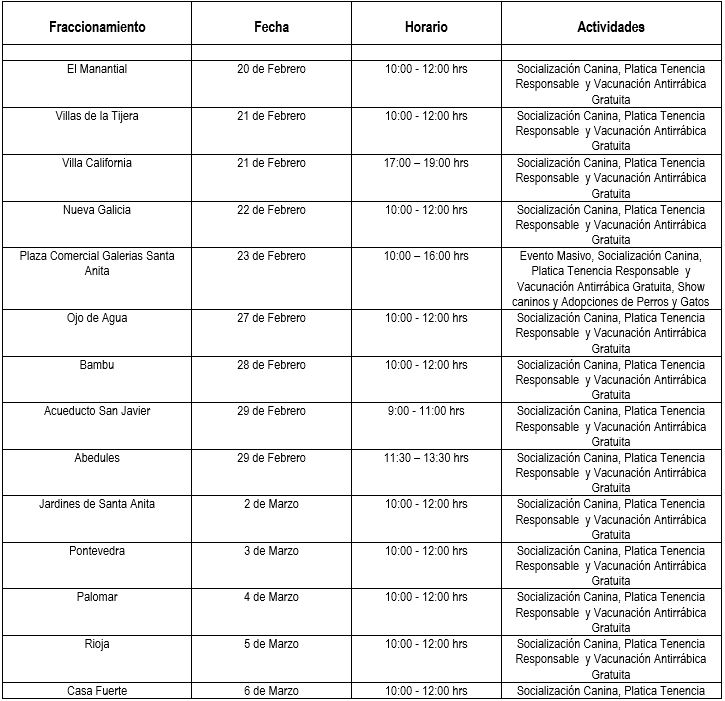 | Fraccionamiento | Fecha | Horario | Actividades |
|---|---|---|---|
| | | | |
| El Manantial | 20 de Febrero | 10:00 - 12:00 hrs | Socialización Canina, Platica Tenencia Responsable y Vacunación Antirrábica Gratuita |
| Villas de la Tijera | 21 de Febrero | 10:00 - 12:00 hrs | Socialización Canina, Platica Tenencia Responsable y Vacunación Antirrábica Gratuita |
| Villa California | 21 de Febrero | 17:00 – 19:00 hrs | Socialización Canina, Platica Tenencia Responsable y Vacunación Antirrábica Gratuita |
| Nueva Galicia | 22 de Febrero | 10:00 - 12:00 hrs | Socialización Canina, Platica Tenencia Responsable y Vacunación Antirrábica Gratuita |
| Plaza Comercial Galerias Santa Anita | 23 de Febrero | 10:00 – 16:00 hrs | Evento Masivo, Socialización Canina, Platica Tenencia Responsable y Vacunación Antirrábica Gratuita, Show caninos y Adopciones de Perros y Gatos |
| Ojo de Agua | 27 de Febrero | 10:00 - 12:00 hrs | Socialización Canina, Platica Tenencia Responsable y Vacunación Antirrábica Gratuita |
| Bambu | 28 de Febrero | 10:00 - 12:00 hrs | Socialización Canina, Platica Tenencia Responsable y Vacunación Antirrábica Gratuita |
| Acueducto San Javier | 29 de Febrero | 9:00 - 11:00 hrs | Socialización Canina, Platica Tenencia Responsable y Vacunación Antirrábica Gratuita |
| Abedules | 29 de Febrero | 11:30 – 13:30 hrs | Socialización Canina, Platica Tenencia Responsable y Vacunación Antirrábica Gratuita |
| Jardines de Santa Anita | 2 de Marzo | 10:00 - 12:00 hrs | Socialización Canina, Platica Tenencia Responsable y Vacunación Antirrábica Gratuita |
| Pontevedra | 3 de Marzo | 10:00 - 12:00 hrs | Socialización Canina, Platica Tenencia Responsable y Vacunación Antirrábica Gratuita |
| Palomar | 4 de Marzo | 10:00 - 12:00 hrs | Socialización Canina, Platica Tenencia Responsable y Vacunación Antirrábica Gratuita |
| Rioja | 5 de Marzo | 10:00 - 12:00 hrs | Socialización Canina, Platica Tenencia Responsable y Vacunación Antirrábica Gratuita |
| Casa Fuerte | 6 de Marzo | 10:00 - 12:00 hrs | Socialización Canina, Platica Tenencia |